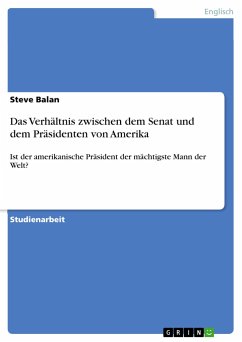 Englisch

Steve Balan

Das Verhältnis zwischen dem Senat und dem Präsidenten von Amerika

Ist der amerikanische Präsident der mächtigste Mann der Welt?

Studienarbeit

GRIN